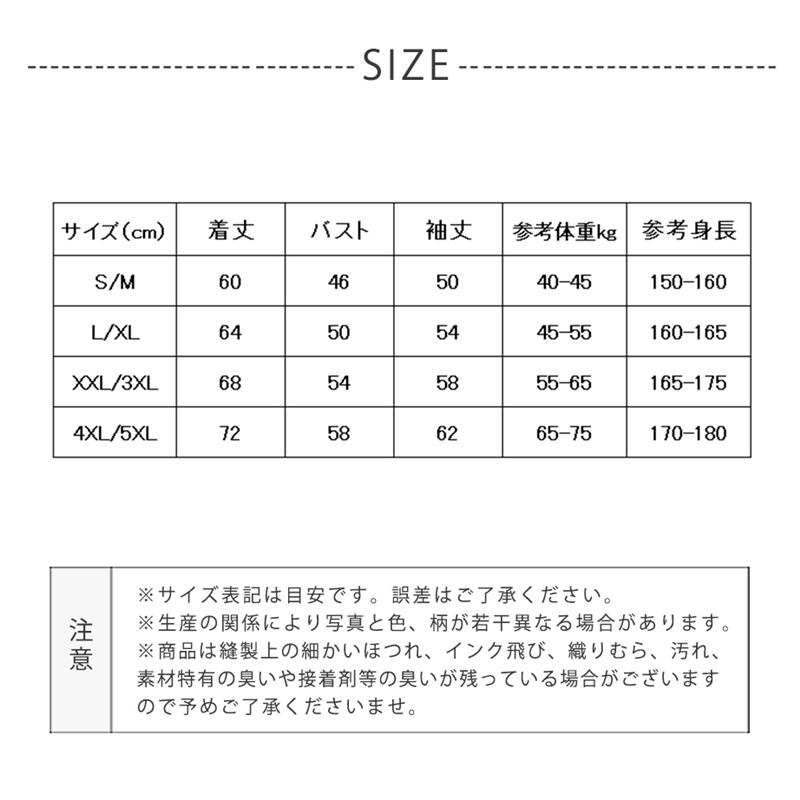 SIZE

| サイズ(cm) | 着丈 | バスト | 袖丈 | 参考体重kg | 参考身長 |
|---|---|---|---|---|---|
| S/M | 60 | 46 | 50 | 40-45 | 150-160 |
| L/XL | 64 | 50 | 54 | 45-55 | 160-165 |
| XXL/3XL | 68 | 54 | 58 | 55-65 | 165-175 |
| 4XL/5XL | 72 | 58 | 62 | 65-75 | 170-180 |

注意

※サイズ表記は目安です。誤差はご了承ください。
※生産の関係により写真と色、柄が若干異なる場合があります。
※商品は縫製上の細かいほつれ、インク飛び、織りむら、汚れ、素材特有の臭いや接着剤等の臭いが残っている場合がございますので予めご了承くださいませ。